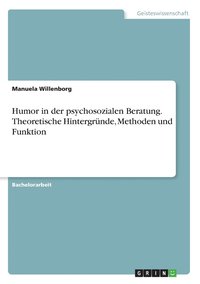 Geisteswissenschaft

Manuela Willenborg

Humor in der psychosozialen Beratung. Theoretische Hintergründe, Methoden und Funktion

Bachelorarbeit

GRIN